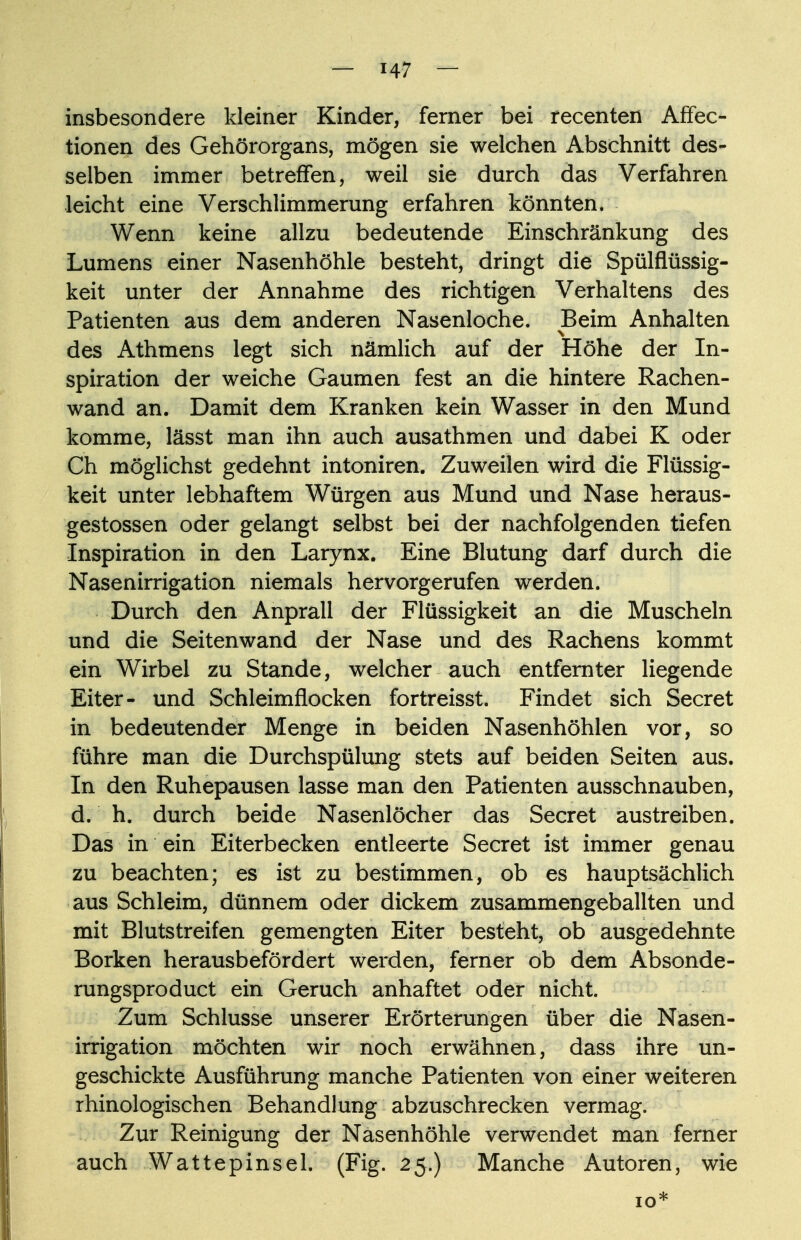 — 147 —

insbesondere kleiner Kinder, ferner bei recenten Affectionen des Gehörorgans, mögen sie welchen Abschnitt desselben immer betreffen, weil sie durch das Verfahren leicht eine Verschlimmerung erfahren könnten.

Wenn keine allzu bedeutende Einschränkung des Lumens einer Nasenhöhle besteht, dringt die Spülflüssigkeit unter der Annahme des richtigen Verhaltens des Patienten aus dem anderen Nasenloche. Beim Anhalten des Athmens legt sich nämlich auf der Höhe der Inspiration der weiche Gaumen fest an die hintere Rachenwand an. Damit dem Kranken kein Wasser in den Mund komme, lässt man ihn auch ausathmen und dabei K oder Ch möglichst gedehnt intoniren. Zuweilen wird die Flüssigkeit unter lebhaftem Würgen aus Mund und Nase herausgestossen oder gelangt selbst bei der nachfolgenden tiefen Inspiration in den Larynx. Eine Blutung darf durch die Nasenirrigation niemals hervorgerufen werden.

Durch den Anprall der Flüssigkeit an die Muscheln und die Seitenwand der Nase und des Rachens kommt ein Wirbel zu Stande, welcher auch entfernter liegende Eiter- und Schleimflocken fortreisst. Findet sich Secret in bedeutender Menge in beiden Nasenhöhlen vor, so führe man die Durchspülung stets auf beiden Seiten aus. In den Ruhepausen lasse man den Patienten ausschnauben, d. h. durch beide Nasenlöcher das Secret austreiben. Das in ein Eiterbecken entleerte Secret ist immer genau zu beachten; es ist zu bestimmen, ob es hauptsächlich aus Schleim, dünnem oder dickem zusammengeballten und mit Blutstreifen gemengten Eiter besteht, ob ausgedehnte Borken herausbefördert werden, ferner ob dem Absonderungsproduct ein Geruch anhaftet oder nicht.

Zum Schlusse unserer Erörterungen über die Nasenirrigation möchten wir noch erwähnen, dass ihre ungeschickte Ausführung manche Patienten von einer weiteren rhinologischen Behandlung abzuschrecken vermag.

Zur Reinigung der Nasenhöhle verwendet man ferner auch Wattepinsel. (Fig. 25.) Manche Autoren, wie

10*